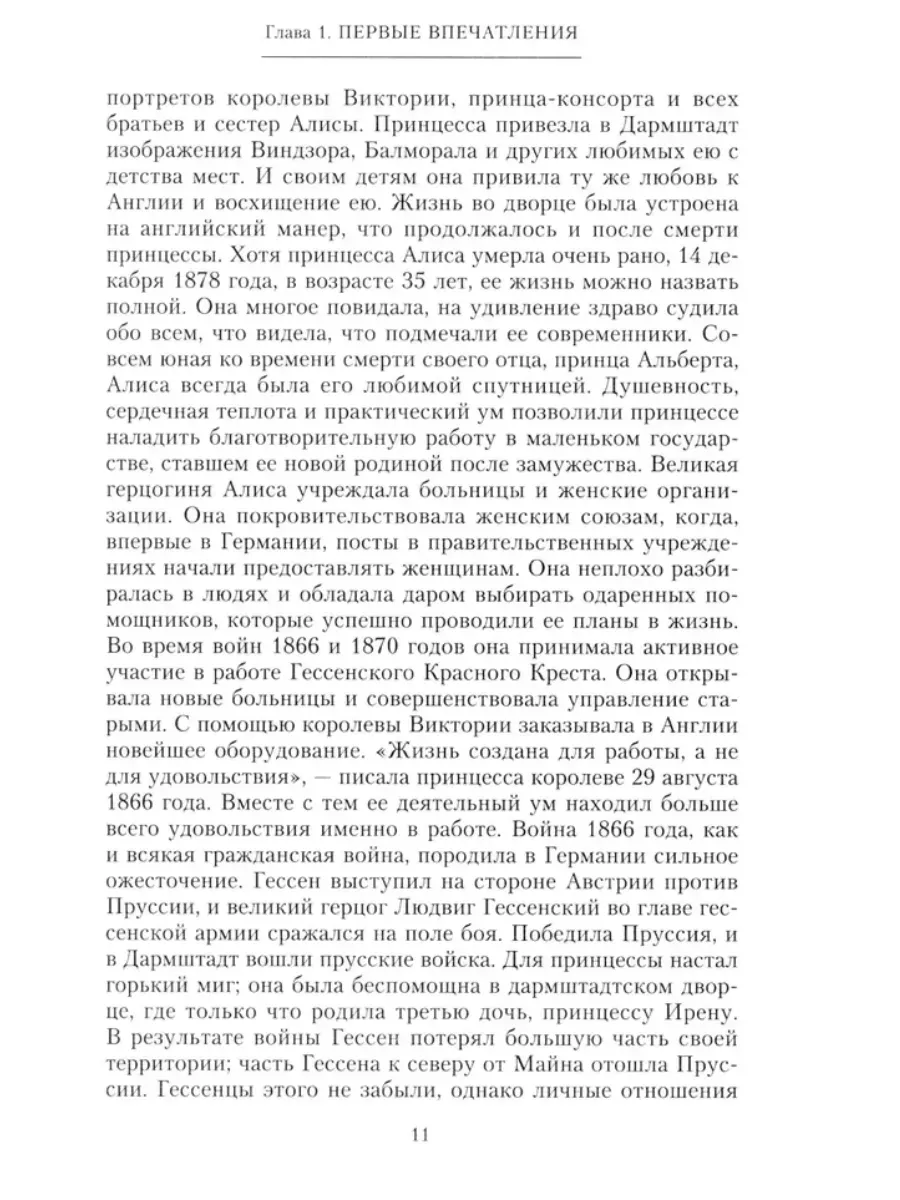 Глава 1. ПЕРВЫЕ ВПЕЧАТЛЕНИЯ

портретов королевы Виктории, принца-консорта и всех братьев и сестер Алисы. Принцесса привезла в Дармштадт изображения Виндзора, Балморала и других любимых ею с детства мест. И своим детям она привила ту же любовь к Англии и восхищение ею. Жизнь во дворце была устроена на английский манер, что продолжалось и после смерти принцессы. Хотя принцесса Алиса умерла очень рано, 14 декабря 1878 года, в возрасте 35 лет, ее жизнь можно назвать полной. Она многое повидала, на удивление здраво судила обо всем, что видела, что подмечали ее современники. Совсем юная ко времени смерти своего отца, принца Альберта, Алиса всегда была его любимой спутницей. Душевность, сердечная теплота и практический ум позволили принцессе наладить благотворительную работу в маленьком государстве, ставшем ее новой родиной после замужества. Великая герцогиня Алиса учреждала больницы и женские организации. Она покровительствовала женским союзам, когда, впервые в Германии, посты в правительственных учреждениях начали предоставлять женщинам. Она неплохо разбиралась в людях и обладала даром выбирать одаренных помощников, которые успешно проводили ее планы в жизнь. Во время войн 1866 и 1870 годов она принимала активное участие в работе Гессенского Красного Креста. Она открывала новые больницы и совершенствовала управление старыми. С помощью королевы Виктории заказывала в Англии новейшее оборудование. «Жизнь создана для работы, а не для удовольствия», — писала принцесса королеве 29 августа 1866 года. Вместе с тем ее деятельный ум находил больше всего удовольствия именно в работе. Война 1866 года, как и всякая гражданская война, породила в Германии сильное ожесточение. Гессен выступил на стороне Австрии против Пруссии, и великий герцог Людвиг Гессенский во главе гессенской армии сражался на поле боя. Победила Пруссия, и в Дармштадт вошли прусские войска. Для принцессы настал горький миг; она была беспомощна в дармштадтском дворце, где только что родила третью дочь, принцессу Ирену. В результате войны Гессен потерял большую часть своей территории; часть Гессена к северу от Майна отошла Пруссии. Гессенцы этого не забыли, однако личные отношения

11